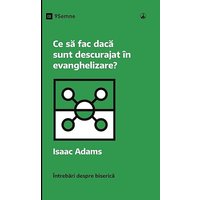 9Semne

Ce să fac dacă sunt descurajat în evanghelizare?

Isaac Adams

Întrebări despre biserică